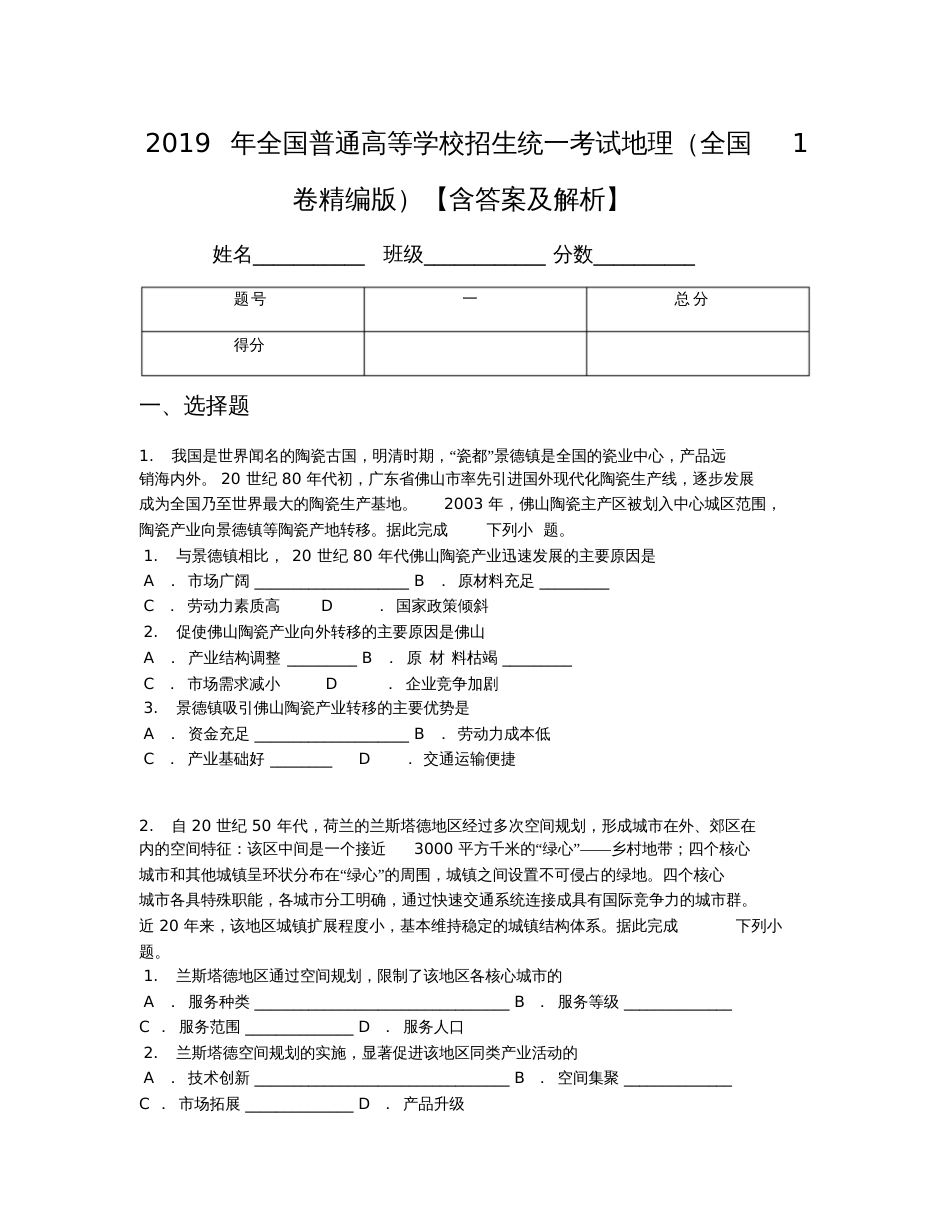 2019 年全国普通高等学校招生统一考试地理（全国 1 卷精编版）【含答案及解析】

姓名___________ 班级____________ 分数__________

| 题号 | 一 | 总分 |
|---|---|---|
| 得分 | | |

一、选择题

1. 我国是世界闻名的陶瓷古国，明清时期，“瓷都”景德镇是全国的瓷业中心，产品远销海内外。 20 世纪 80 年代初，广东省佛山市率先引进国外现代化陶瓷生产线，逐步发展成为全国乃至世界最大的陶瓷生产基地。 2003 年，佛山陶瓷主产区被划入中心城区范围，陶瓷产业向景德镇等陶瓷产地转移。据此完成 下列小 题。

1. 与景德镇相比， 20 世纪 80 年代佛山陶瓷产业迅速发展的主要原因是
A . 市场广阔 ____________________ B . 原材料充足 _________
C . 劳动力素质高 D . 国家政策倾斜
2. 促使佛山陶瓷产业向外转移的主要原因是佛山
A . 产业结构调整 _________ B . 原 材 料枯竭 _________
C . 市场需求减小 D . 企业竞争加剧
3. 景德镇吸引佛山陶瓷产业转移的主要优势是
A . 资金充足 ____________________ B . 劳动力成本低
C . 产业基础好 ________ D . 交通运输便捷

2. 自 20 世纪 50 年代，荷兰的兰斯塔德地区经过多次空间规划，形成城市在外、郊区在内的空间特征：该区中间是一个接近 3000 平方千米的“绿心”——乡村地带；四个核心城市和其他城镇呈环状分布在“绿心”的周围，城镇之间设置不可侵占的绿地。四个核心城市各具特殊职能，各城市分工明确，通过快速交通系统连接成具有国际竞争力的城市群。近 20 年来，该地区城镇扩展程度小，基本维持稳定的城镇结构体系。据此完成 下列小题。

1. 兰斯塔德地区通过空间规划，限制了该地区各核心城市的
A . 服务种类 _________________________________ B . 服务等级 ______________
C . 服务范围 ______________ D . 服务人口
2. 兰斯塔德空间规划的实施，显著促进该地区同类产业活动的
A . 技术创新 _________________________________ B . 空间集聚 ______________
C . 市场拓展 ______________ D . 产品升级